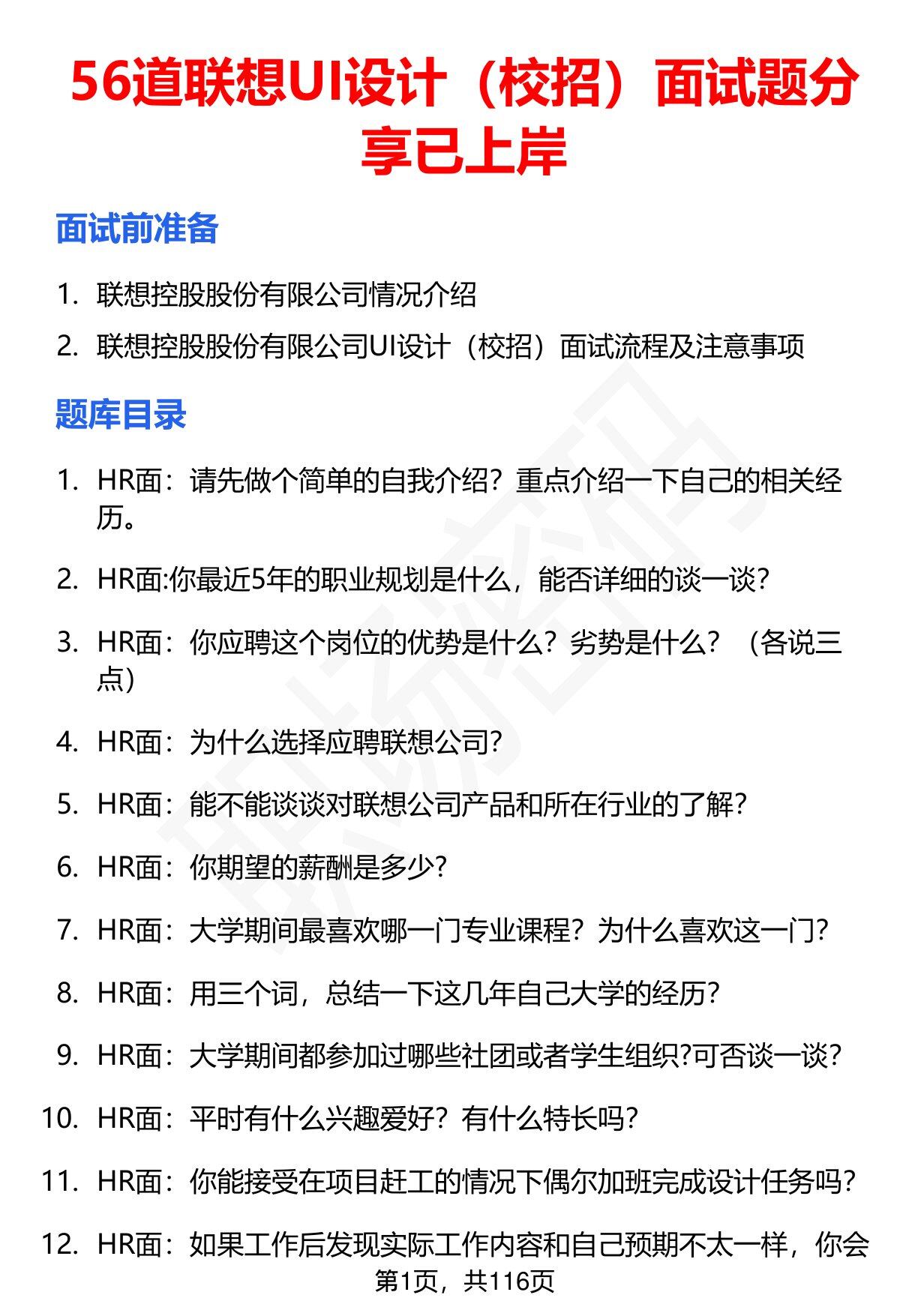 56道联想UI设计（校招）面试题分享已上岸

面试前准备

1. 联想控股股份有限公司情况介绍
2. 联想控股股份有限公司UI设计（校招）面试流程及注意事项

题库目录

1. HR面：请先做个简单的自我介绍？重点介绍一下自己的相关经历。
2. HR面:你最近5年的职业规划是什么，能否详细的谈一谈？
3. HR面：你应聘这个岗位的优势是什么？劣势是什么？（各说三点）
4. HR面：为什么选择应聘联想公司？
5. HR面：能不能谈谈对联想公司产品和所在行业的了解？
6. HR面：你期望的薪酬是多少？
7. HR面：大学期间最喜欢哪一门专业课程？为什么喜欢这一门？
8. HR面：用三个词，总结一下这几年自己大学的经历？
9. HR面：大学期间都参加过哪些社团或者学生组织?可否谈一谈？
10. HR面：平时有什么兴趣爱好？有什么特长吗？
11. HR面：你能接受在项目赶工的情况下偶尔加班完成设计任务吗？
12. HR面：如果工作后发现实际工作内容和自己预期不太一样，你会

第1页，共116页